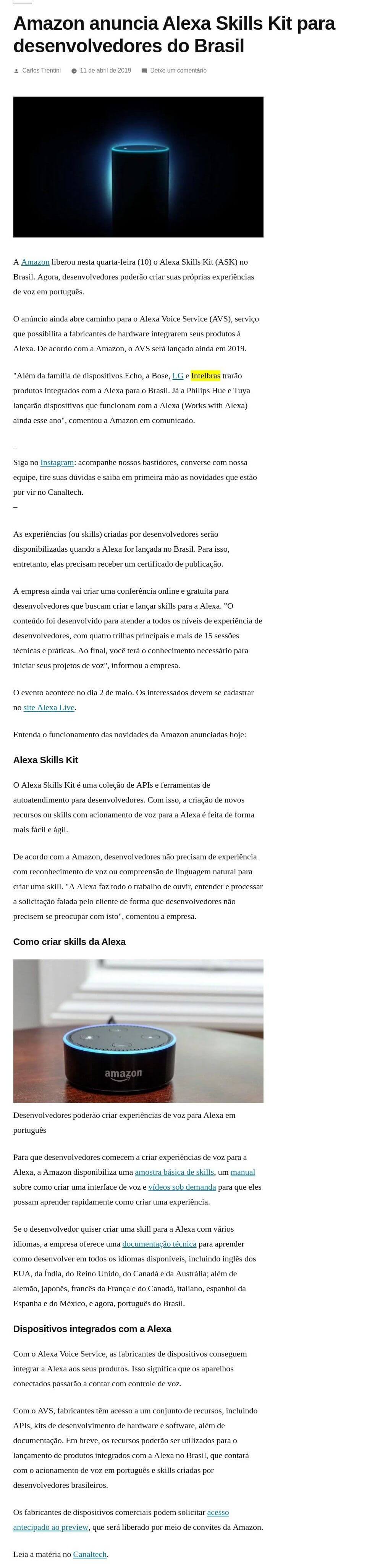 Amazon anuncia Alexa Skills Kit para desenvolvedores do Brasil

Carlos Trentini   11 de abril de 2019   Deixe um comentário

A Amazon liberou nesta quarta-feira (10) o Alexa Skills Kit (ASK) no Brasil. Agora, desenvolvedores poderão criar suas próprias experiências de voz em português.

O anúncio ainda abre caminho para o Alexa Voice Service (AVS), serviço que possibilita a fabricantes de hardware integrarem seus produtos à Alexa. De acordo com a Amazon, o AVS será lançado ainda em 2019.

"Além da família de dispositivos Echo, a Bose, LG e Intelbras trarão produtos integrados com a Alexa para o Brasil. Já a Philips Hue e Tuya lançarão dispositivos que funcionam com a Alexa (Works with Alexa) ainda esse ano", comentou a Amazon em comunicado.

–
Siga no Instagram: acompanhe nossos bastidores, converse com nossa equipe, tire suas dúvidas e saiba em primeira mão as novidades que estão por vir no Canaltech.
–

As experiências (ou skills) criadas por desenvolvedores serão disponibilizadas quando a Alexa for lançada no Brasil. Para isso, entretanto, elas precisam receber um certificado de publicação.

A empresa ainda vai criar uma conferência online e gratuita para desenvolvedores que buscam criar e lançar skills para a Alexa. "O conteúdo foi desenvolvido para atender a todos os níveis de experiência de desenvolvedores, com quatro trilhas principais e mais de 15 sessões técnicas e práticas. Ao final, você terá o conhecimento necessário para iniciar seus projetos de voz", informou a empresa.

O evento acontece no dia 2 de maio. Os interessados devem se cadastrar no site Alexa Live.

Entenda o funcionamento das novidades da Amazon anunciadas hoje:

Alexa Skills Kit

O Alexa Skills Kit é uma coleção de APIs e ferramentas de autoatendimento para desenvolvedores. Com isso, a criação de novos recursos ou skills com acionamento de voz para a Alexa é feita de forma mais fácil e ágil.

De acordo com a Amazon, desenvolvedores não precisam de experiência com reconhecimento de voz ou compreensão de linguagem natural para criar uma skill. "A Alexa faz todo o trabalho de ouvir, entender e processar a solicitação falada pelo cliente de forma que desenvolvedores não precisem se preocupar com isto", comentou a empresa.

Como criar skills da Alexa

amazon

Desenvolvedores poderão criar experiências de voz para Alexa em português

Para que desenvolvedores comecem a criar experiências de voz para a Alexa, a Amazon disponibiliza uma amostra básica de skills, um manual sobre como criar uma interface de voz e vídeos sob demanda para que eles possam aprender rapidamente como criar uma experiência.

Se o desenvolvedor quiser criar uma skill para a Alexa com vários idiomas, a empresa oferece uma documentação técnica para aprender como desenvolver em todos os idiomas disponíveis, incluindo inglês dos EUA, da Índia, do Reino Unido, do Canadá e da Austrália; além de alemão, japonês, francês da França e do Canadá, italiano, espanhol da Espanha e do México, e agora, português do Brasil.

Dispositivos integrados com a Alexa

Com o Alexa Voice Service, as fabricantes de dispositivos conseguem integrar a Alexa aos seus produtos. Isso significa que os aparelhos conectados passarão a contar com controle de voz.

Com o AVS, fabricantes têm acesso a um conjunto de recursos, incluindo APIs, kits de desenvolvimento de hardware e software, além de documentação. Em breve, os recursos poderão ser utilizados para o lançamento de produtos integrados com a Alexa no Brasil, que contará com o acionamento de voz em português e skills criadas por desenvolvedores brasileiros.

Os fabricantes de dispositivos comerciais podem solicitar acesso antecipado ao preview, que será liberado por meio de convites da Amazon.

Leia a matéria no Canaltech.